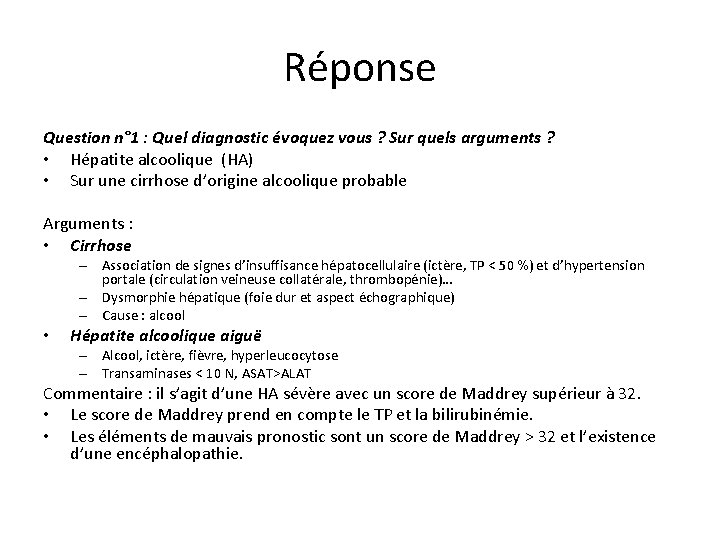 Réponse

Question n°1 : Quel diagnostic évoquez vous ? Sur quels arguments ?
• Hépatite alcoolique (HA)
• Sur une cirrhose d'origine alcoolique probable

Arguments :
• Cirrhose
– Association de signes d'insuffisance hépatocellulaire (ictère, TP < 50 %) et d'hypertension portale (circulation veineuse collatérale, thrombopénie)…
– Dysmorphie hépatique (foie dur et aspect échographique)
– Cause : alcool
• Hépatite alcoolique aiguë
– Alcool, ictère, fièvre, hyperleucocytose
– Transaminases < 10 N, ASAT>ALAT
Commentaire : il s'agit d'une HA sévère avec un score de Maddrey supérieur à 32.
• Le score de Maddrey prend en compte le TP et la bilirubinémie.
• Les éléments de mauvais pronostic sont un score de Maddrey > 32 et l'existence d'une encéphalopathie.